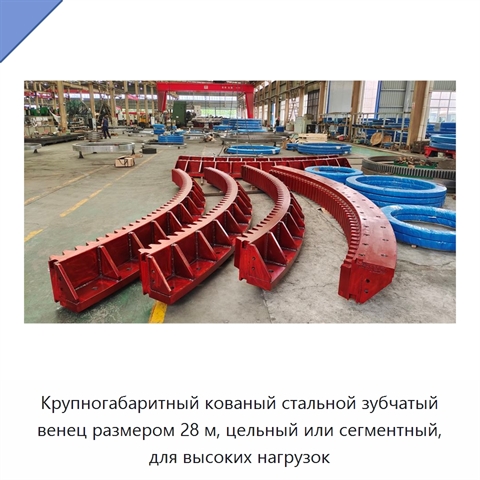 Крупногабаритный кованый стальной зубчатый венец размером 28 м, цельный или сегментный, для высоких нагрузок